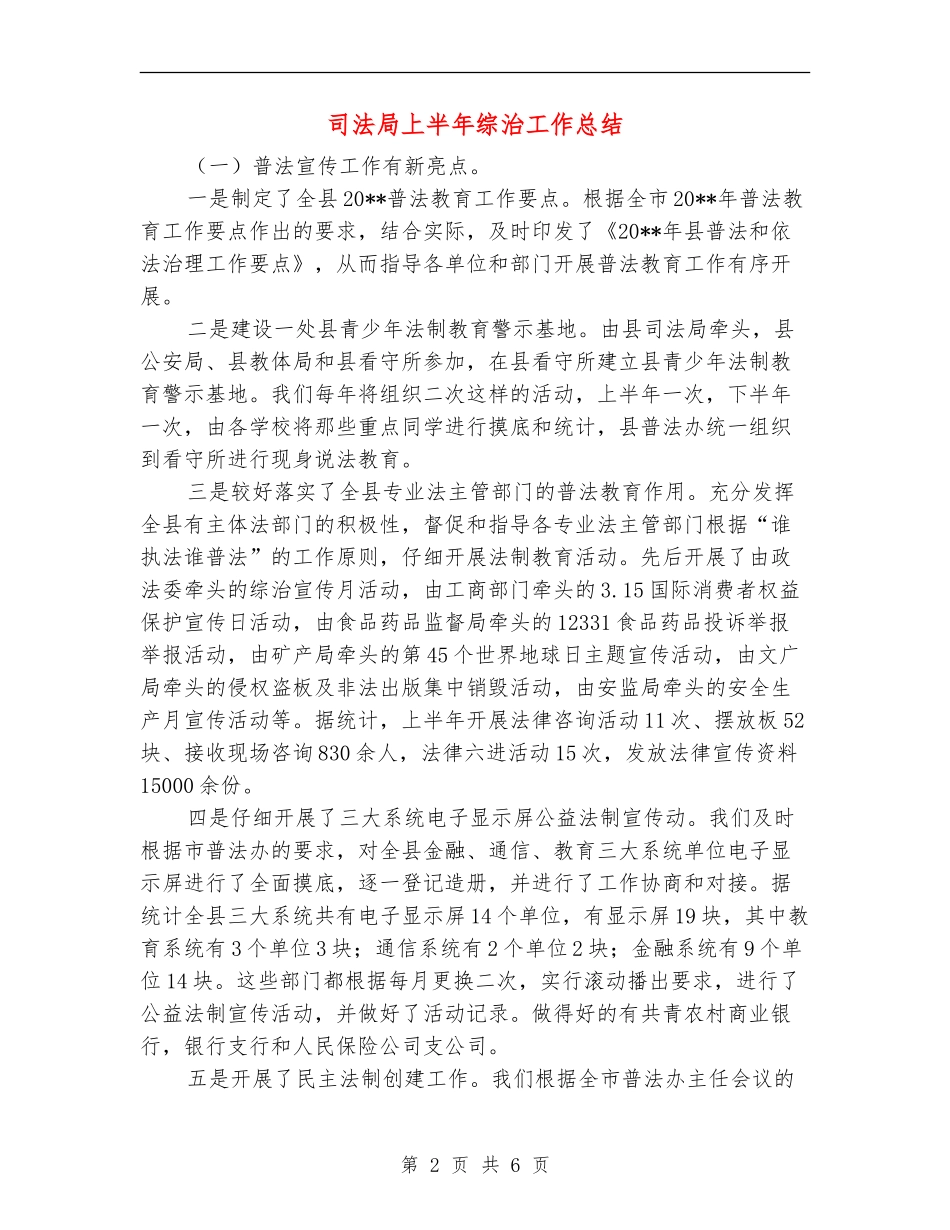 司法局上半年综治工作总结

（一）普法宣传工作有新亮点。

一是制定了全县20**普法教育工作要点。根据全市20**年普法教育工作要点作出的要求，结合实际，及时印发了《20**年县普法和依法治理工作要点》，从而指导各单位和部门开展普法教育工作有序开展。

二是建设一处县青少年法制教育警示基地。由县司法局牵头，县公安局、县教体局和县看守所参加，在县看守所建立县青少年法制教育警示基地。我们每年将组织二次这样的活动，上半年一次，下半年一次，由各学校将那些重点同学进行摸底和统计，县普法办统一组织到看守所进行现身说法教育。

三是较好落实了全县专业法主管部门的普法教育作用。充分发挥全县有主体法部门的积极性，督促和指导各专业法主管部门根据“谁执法谁普法”的工作原则，仔细开展法制教育活动。先后开展了由政法委牵头的综治宣传月活动，由工商部门牵头的3.15国际消费者权益保护宣传日活动，由食品药品监督局牵头的12331食品药品投诉举报举报活动，由矿产局牵头的第45个世界地球日主题宣传活动，由文广局牵头的侵权盗板及非法出版集中销毁活动，由安监局牵头的安全生产月宣传活动等。据统计，上半年开展法律咨询活动11次、摆放板52块、接收现场咨询830余人，法律六进活动15次，发放法律宣传资料15000余份。

四是仔细开展了三大系统电子显示屏公益法制宣传动。我们及时根据市普法办的要求，对全县金融、通信、教育三大系统单位电子显示屏进行了全面摸底，逐一登记造册，并进行了工作协商和对接。据统计全县三大系统共有电子显示屏14个单位，有显示屏19块，其中教育系统有3个单位3块；通信系统有2个单位2块；金融系统有9个单位14块。这些部门都根据每月更换二次，实行滚动播出要求，进行了公益法制宣传活动，并做好了活动记录。做得好的有共青农村商业银行，银行支行和人民保险公司支公司。

五是开展了民主法制创建工作。我们根据全市普法办主任会议的

第 2 页 共 6 页